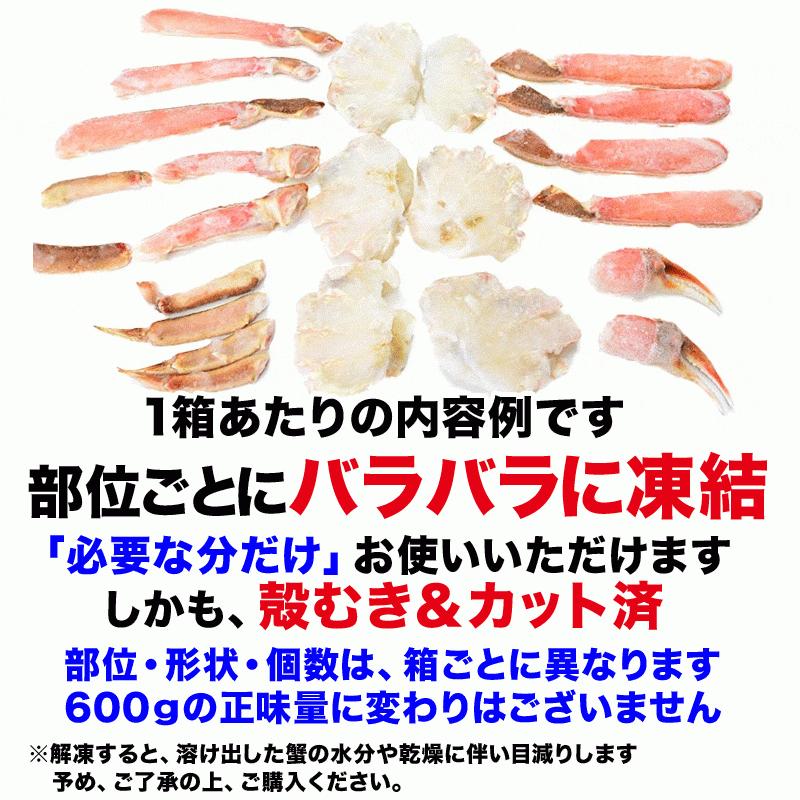 1箱あたりの内容例です
部位ごとにバラバラに凍結
「必要な分だけ」お使いいただけます
しかも、殻むき＆カット済
部位・形状・個数は、箱ごとに異なります
600gの正味量に変わりはございません
※解凍すると、溶け出した蟹の水分や乾燥に伴い目減りします
予め、ご了承の上、ご購入ください。